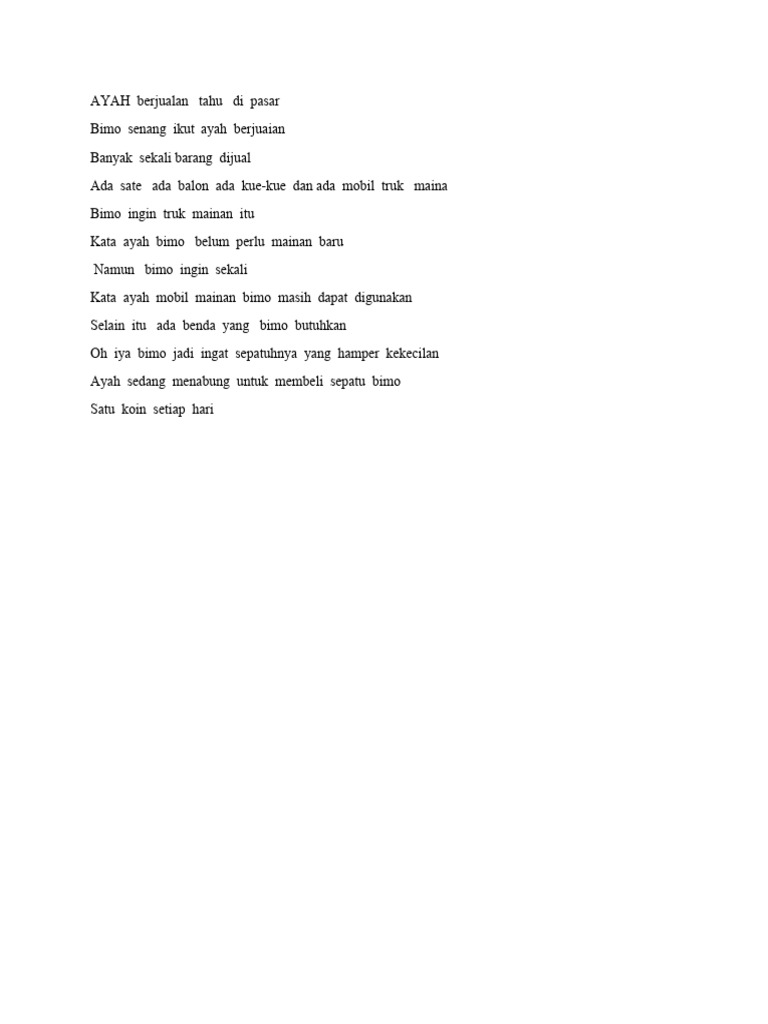 AYAH berjualan tahu di pasar

Bimo senang ikut ayah berjuaian

Banyak sekali barang dijual

Ada sate ada balon ada kue-kue dan ada mobil truk maina

Bimo ingin truk mainan itu

Kata ayah bimo belum perlu mainan baru

Namun bimo ingin sekali

Kata ayah mobil mainan bimo masih dapat digunakan

Selain itu ada benda yang bimo butuhkan

Oh iya bimo jadi ingat sepatuhnya yang hamper kekecilan

Ayah sedang menabung untuk membeli sepatu bimo

Satu koin setiap hari